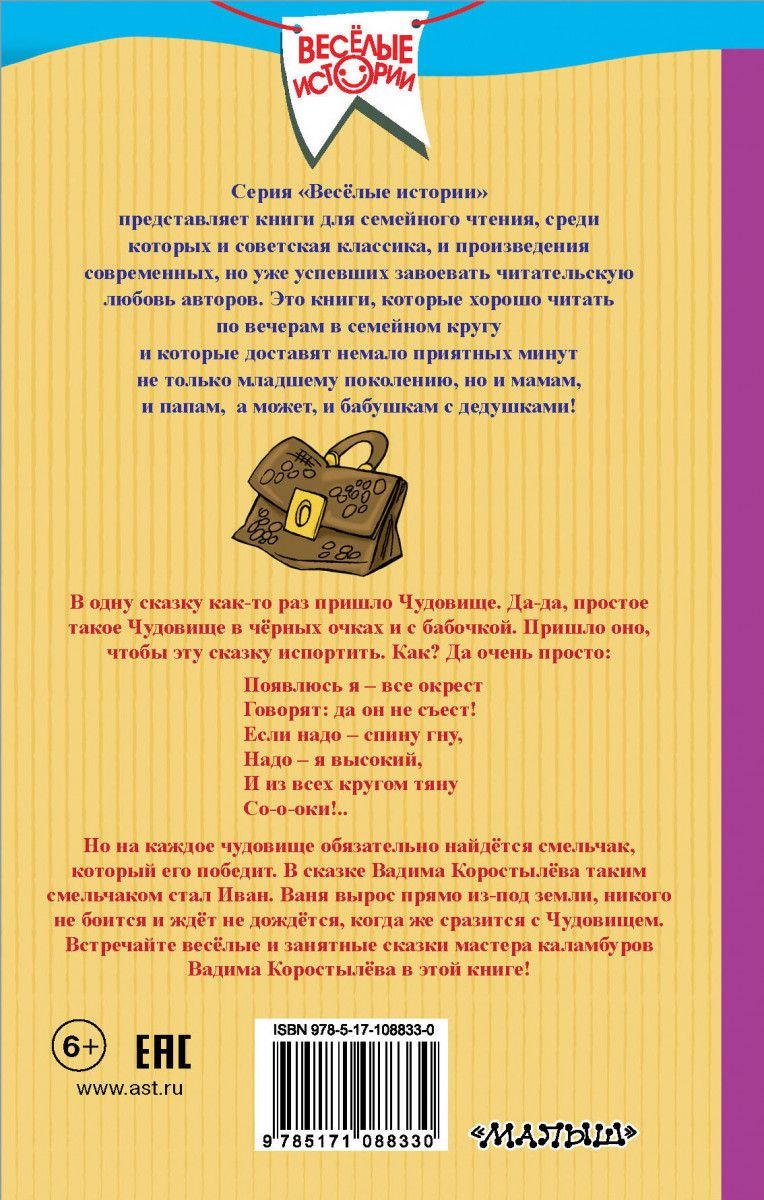 ВЕСЁЛЫЕ ИСТОРИИ

Серия «Весёлые истории» представляет книги для семейного чтения, среди которых и советская классика, и произведения современных, но уже успевших завоевать читательскую любовь авторов. Это книги, которые хорошо читать по вечерам в семейном кругу и которые доставят немало приятных минут не только младшему поколению, но и мамам, и папам, а может, и бабушкам с дедушками!

В одну сказку как-то раз пришло Чудовище. Да-да, простое такое Чудовище в чёрных очках и с бабочкой. Пришло оно, чтобы эту сказку испортить. Как? Да очень просто:

Появлюсь я – все окрест
Говорят: да он не съест!
Если надо – спину гну,
Надо – я высокий,
И из всех кругом тяну
Со-о-оки!..

Но на каждое чудовище обязательно найдётся смельчак, который его победит. В сказке Вадима Коростылёва таким смельчаком стал Иван. Ваня вырос прямо из-под земли, никого не боится и ждёт не дождётся, когда же сразится с Чудовищем. Встречайте весёлые и занятные сказки мастера каламбуров Вадима Коростылёва в этой книге!

6+
EAC
www.ast.ru

ISBN 978-5-17-108833-0
9 785171 088330

«МАЛЫШ»